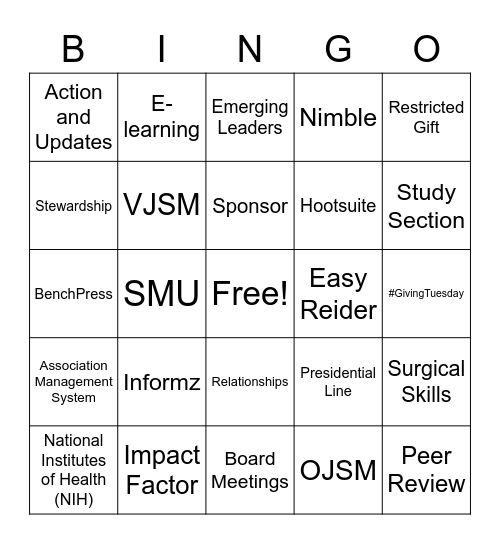 | B | I | N | G | O |
|---|---|---|---|---|
| Action and Updates | E-learning | Emerging Leaders | Nimble | Restricted Gift |
| Stewardship | VJSM | Sponsor | Hootsuite | Study Section |
| BenchPress | SMU | Free! | Easy Reider | #GivingTuesday |
| Association Management System | Informz | Relationships | Presidential Line | Surgical Skills |
| National Institutes of Health (NIH) | Impact Factor | Board Meetings | OJSM | Peer Review |